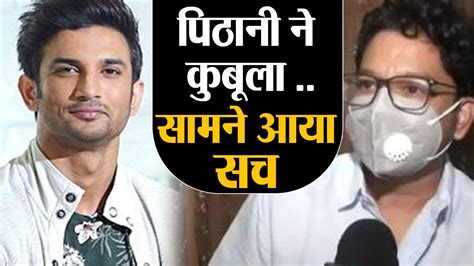 पिठानी ने कुबूला .. सामने आया सच